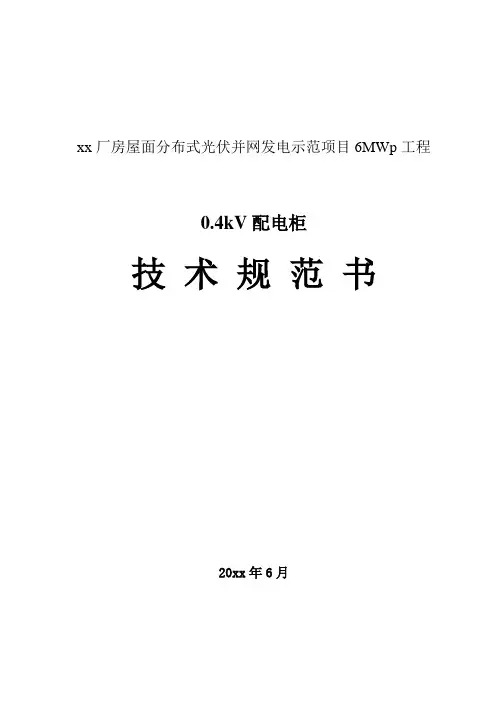 xx厂房屋面分布式光伏并网发电示范项目6MWp工程

0.4kV配电柜

技术规范书

20xx年6月